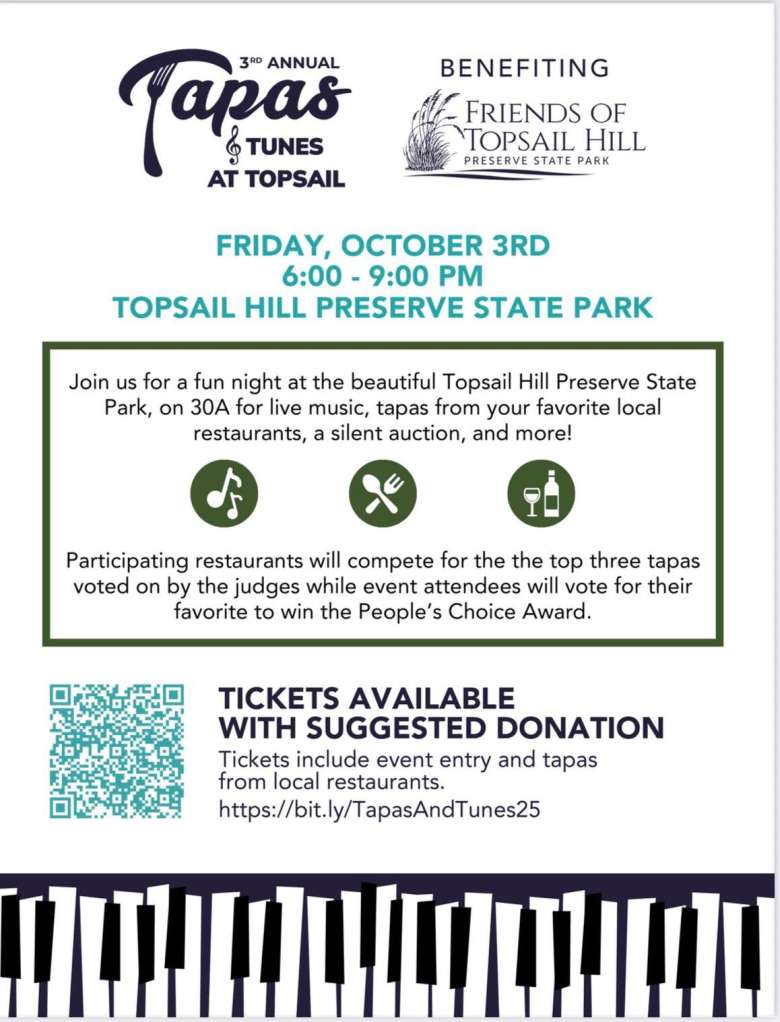 3RD ANNUAL
Tapas
TUNES
AT TOPSAIL

BENEFITING
FRIENDS OF
TOPSAIL HILL
PRESERVE STATE PARK

FRIDAY, OCTOBER 3RD
6:00 - 9:00 PM
TOPSAIL HILL PRESERVE STATE PARK

Join us for a fun night at the beautiful Topsail Hill Preserve State Park, on 30A for live music, tapas from your favorite local restaurants, a silent auction, and more!

Participating restaurants will compete for the the top three tapas voted on by the judges while event attendees will vote for their favorite to win the People's Choice Award.

TICKETS AVAILABLE
WITH SUGGESTED DONATION

Tickets include event entry and tapas from local restaurants.
https://bit.ly/TapasAndTunes25